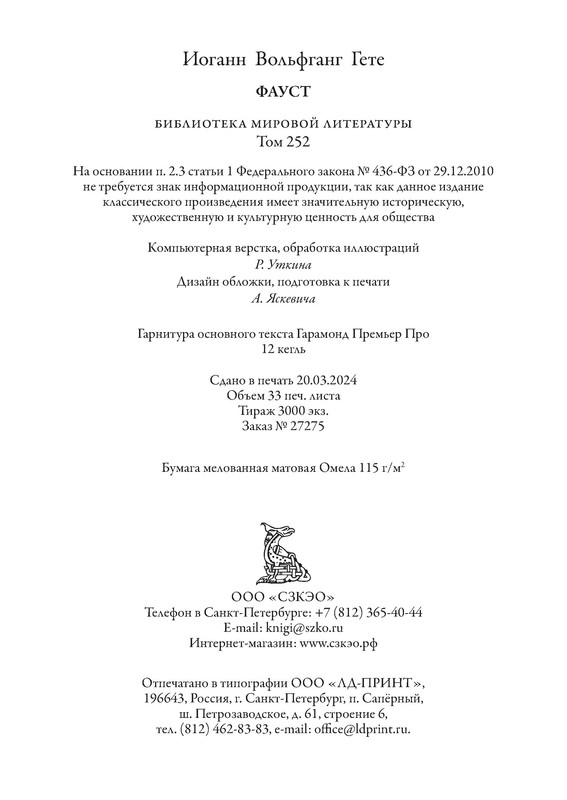 Иоганн Вольфганг Гете

ФАУСТ

БИБЛИОТЕКА МИРОВОЙ ЛИТЕРАТУРЫ
Том 252

На основании п. 2.3 статьи 1 Федерального закона № 436-ФЗ от 29.12.2010 не требуется знак информационной продукции, так как данное издание классического произведения имеет значительную историческую, художественную и культурную ценность для общества

Компьютерная верстка, обработка иллюстраций
Р. Уткина
Дизайн обложки, подготовка к печати
А. Яскевича

Гарнитура основного текста Гарамонд Премьер Про
12 кегль

Сдано в печать 20.03.2024
Объем 33 печ. листа
Тираж 3000 экз.
Заказ № 27275

Бумага мелованная матовая Омела 115 г/м$^2$

ООО «СЗКЭО»
Телефон в Санкт-Петербурге: +7 (812) 365-40-44
E-mail: knigi@szko.ru
Интернет-магазин: www.сзкэо.рф

Отпечатано в типографии ООО «ЛД-ПРИНТ», 196643, Россия, г. Санкт-Петербург, п. Сапёрный, ш. Петрозаводское, д. 61, строение 6, тел. (812) 462-83-83, e-mail: office@ldprint.ru.